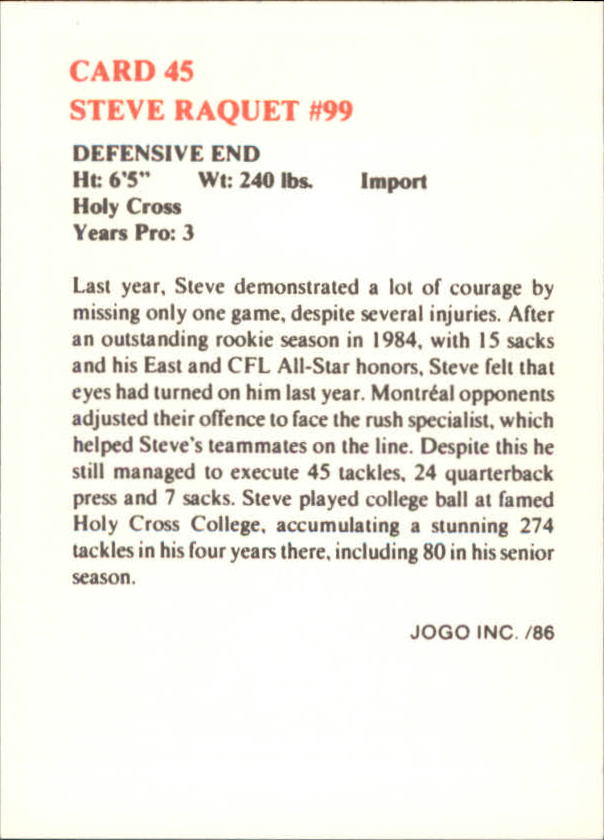 CARD 45
STEVE RAQUET #99

DEFENSIVE END
Ht: 6'5"   Wt: 240 lbs.   Import
Holy Cross
Years Pro: 3

Last year, Steve demonstrated a lot of courage by missing only one game, despite several injuries. After an outstanding rookie season in 1984, with 15 sacks and his East and CFL All-Star honors, Steve felt that eyes had turned on him last year. Montréal opponents adjusted their offence to face the rush specialist, which helped Steve's teammates on the line. Despite this he still managed to execute 45 tackles, 24 quarterback press and 7 sacks. Steve played college ball at famed Holy Cross College, accumulating a stunning 274 tackles in his four years there, including 80 in his senior season.

JOGO INC. /86